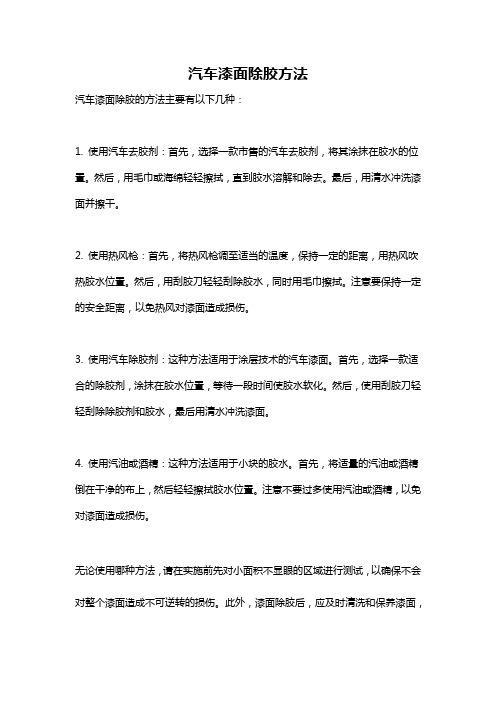 汽车漆面除胶方法

汽车漆面除胶的方法主要有以下几种：

1. 使用汽车去胶剂：首先，选择一款市售的汽车去胶剂，将其涂抹在胶水的位置。然后，用毛巾或海绵轻轻擦拭，直到胶水溶解和除去。最后，用清水冲洗漆面并擦干。

2. 使用热风枪：首先，将热风枪调至适当的温度，保持一定的距离，用热风吹热胶水位置。然后，用刮胶刀轻轻刮除胶水，同时用毛巾擦拭。注意要保持一定的安全距离，以免热风对漆面造成损伤。

3. 使用汽车除胶剂：这种方法适用于涂层技术的汽车漆面。首先，选择一款适合的除胶剂，涂抹在胶水位置，等待一段时间使胶水软化。然后，使用刮胶刀轻轻刮除除胶剂和胶水，最后用清水冲洗漆面。

4. 使用汽油或酒精：这种方法适用于小块的胶水。首先，将适量的汽油或酒精倒在干净的布上，然后轻轻擦拭胶水位置。注意不要过多使用汽油或酒精，以免对漆面造成损伤。

无论使用哪种方法，请在实施前先对小面积不显眼的区域进行测试，以确保不会对整个漆面造成不可逆转的损伤。此外，漆面除胶后，应及时清洗和保养漆面，